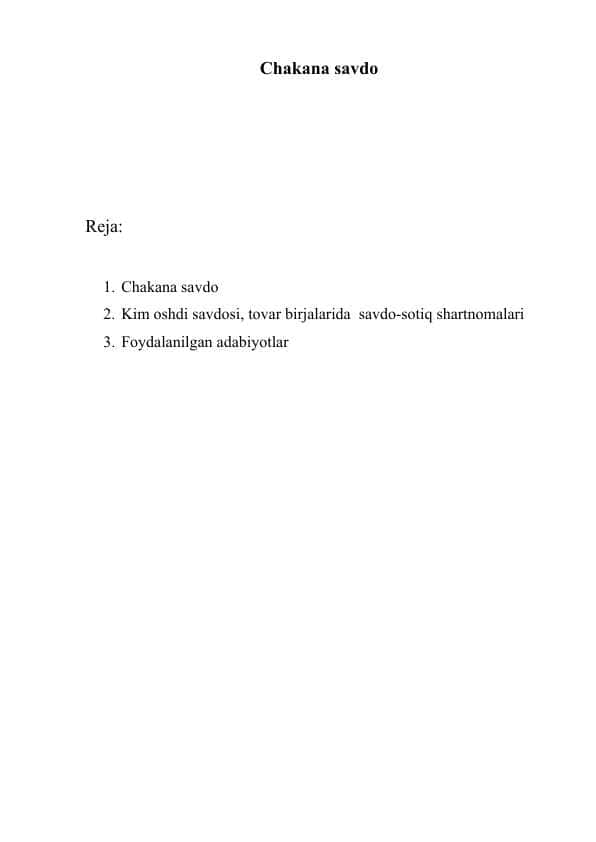 Chakana savdo

Reja:

1. Chakana savdo
2. Kim oshdi savdosi, tovar birjalarida savdo-sotiq shartnomalari
3. Foydalanilgan adabiyotlar